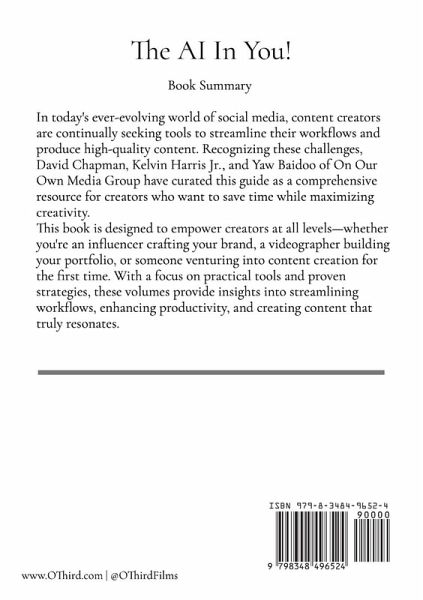 The AI In You!

Book Summary

In today's ever-evolving world of social media, content creators are continually seeking tools to streamline their workflows and produce high-quality content. Recognizing these challenges, David Chapman, Kelvin Harris Jr., and Yaw Baidoo of On Our Own Media Group have curated this guide as a comprehensive resource for creators who want to save time while maximizing creativity.
This book is designed to empower creators at all levels—whether you're an influencer crafting your brand, a videographer building your portfolio, or someone venturing into content creation for the first time. With a focus on practical tools and proven strategies, these volumes provide insights into streamlining workflows, enhancing productivity, and creating content that truly resonates.

ISBN 979-8-3484-9652-4
90000
9 798348 496524

www.OThird.com | @OThirdFilms